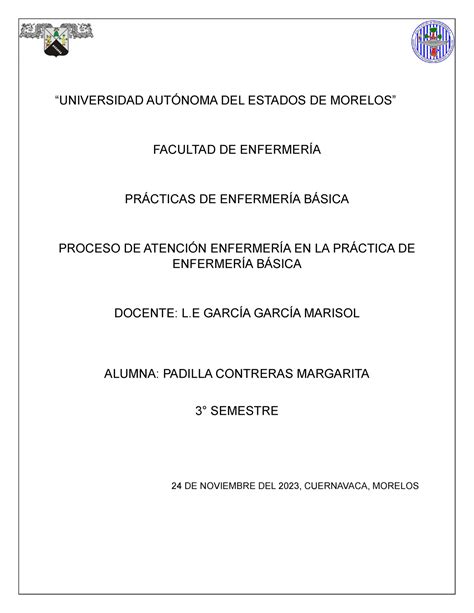 “UNIVERSIDAD AUTÓNOMA DEL ESTADOS DE MORELOS”

FACULTAD DE ENFERMERÍA

PRÁCTICAS DE ENFERMERÍA BÁSICA

PROCESO DE ATENCIÓN ENFERMERÍA EN LA PRÁCTICA DE ENFERMERÍA BÁSICA

DOCENTE: L.E GARCÍA GARCÍA MARISOL

ALUMNA: PADILLA CONTRERAS MARGARITA

3° SEMESTRE

24 DE NOVIEMBRE DEL 2023, CUERNAVACA, MORELOS